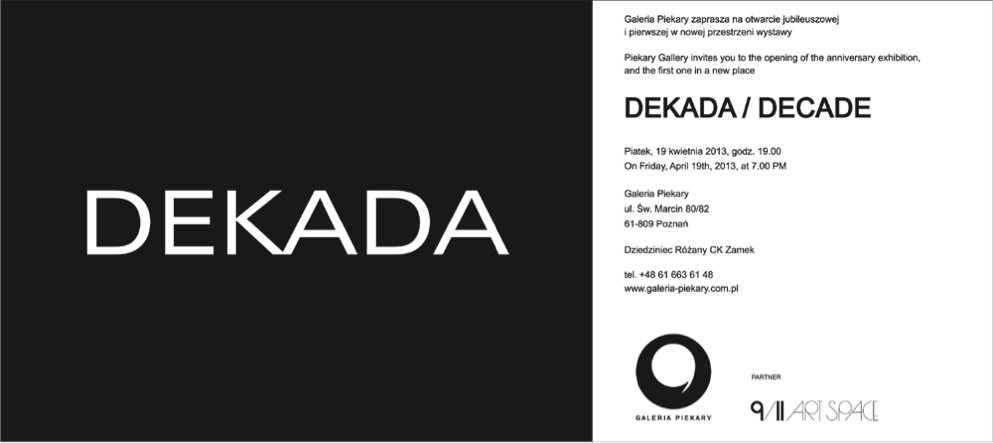 DEKADA

Galeria Piekary zaprasza na otwarcie jubileuszowej i pierwszej w nowej przestrzeni wystawy

Piekary Gallery invites you to the opening of the anniversary exhibition, and the first one in a new place

DEKADA / DECADE

Piatek, 19 kwietnia 2013, godz. 19.00
On Friday, April 19th, 2013, at 7.00 PM

Galeria Piekary
ul. Św. Marcin 80/82
61-809 Poznań

Dziedziniec Różany CK Zamek

tel. +48 61 663 61 48
www.galeria-piekary.com.pl

GALERIA PIEKARY

PARTNER

9/11 ART SPACE